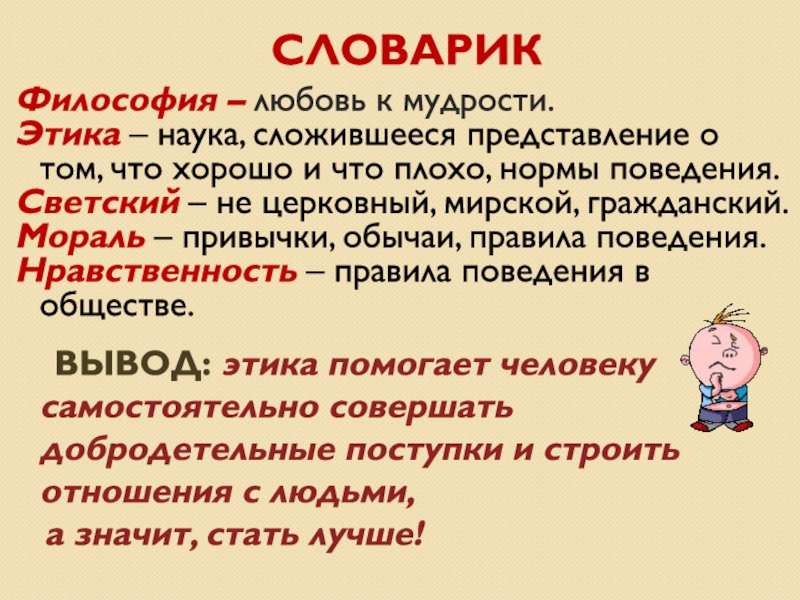 СЛОВАРИК

Философия – любовь к мудрости.
Этика – наука, сложившееся представление о том, что хорошо и что плохо, нормы поведения.
Светский – не церковный, мирской, гражданский.
Мораль – привычки, обычаи, правила поведения.
Нравственность – правила поведения в обществе.

ВЫВОД: этика помогает человеку самостоятельно совершать добродетельные поступки и строить отношения с людьми, а значит, стать лучше!